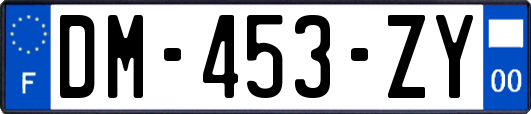 F
DM-453-ZY
00